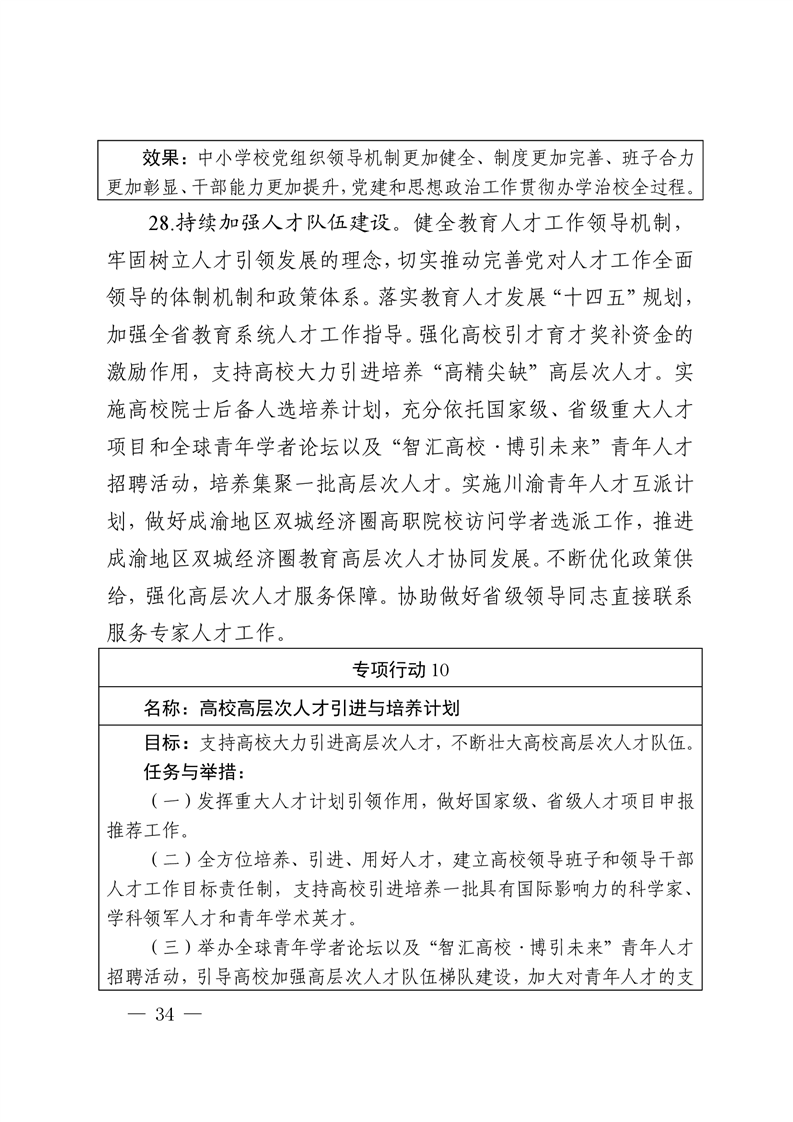 效果：中小学校党组织领导机制更加健全、制度更加完善、班子合力更加彰显、干部能力更加提升，党建和思想政治工作贯彻办学治校全过程。

28.持续加强人才队伍建设。健全教育人才工作领导机制，牢固树立人才引领发展的理念，切实推动完善党对人才工作全面领导的体制机制和政策体系。落实教育人才发展“十四五”规划，加强全省教育系统人才工作指导。强化高校引才育才奖补资金的激励作用，支持高校大力引进培养“高精尖缺”高层次人才。实施高校院士后备人选培养计划，充分依托国家级、省级重大人才项目和全球青年学者论坛以及“智汇高校·博引未来”青年人才招聘活动，培养集聚一批高层次人才。实施川渝青年人才互派计划，做好成渝地区双城经济圈高职院校访问学者选派工作，推进成渝地区双城经济圈教育高层次人才协同发展。不断优化政策供给，强化高层次人才服务保障。协助做好省级领导同志直接联系服务专家人才工作。

专项行动 10

名称：高校高层次人才引进与培养计划

目标：支持高校大力引进高层次人才，不断壮大高校高层次人才队伍。
任务与举措：
（一）发挥重大人才计划引领作用，做好国家级、省级人才项目申报推荐工作。
（二）全方位培养、引进、用好人才，建立高校领导班子和领导干部人才工作目标责任制，支持高校引进培养一批具有国际影响力的科学家、学科领军人才和青年学术英才。
（三）举办全球青年学者论坛以及“智汇高校·博引未来”青年人才招聘活动，引导高校加强高层次人才队伍梯队建设，加大对青年人才的支

— 34 —